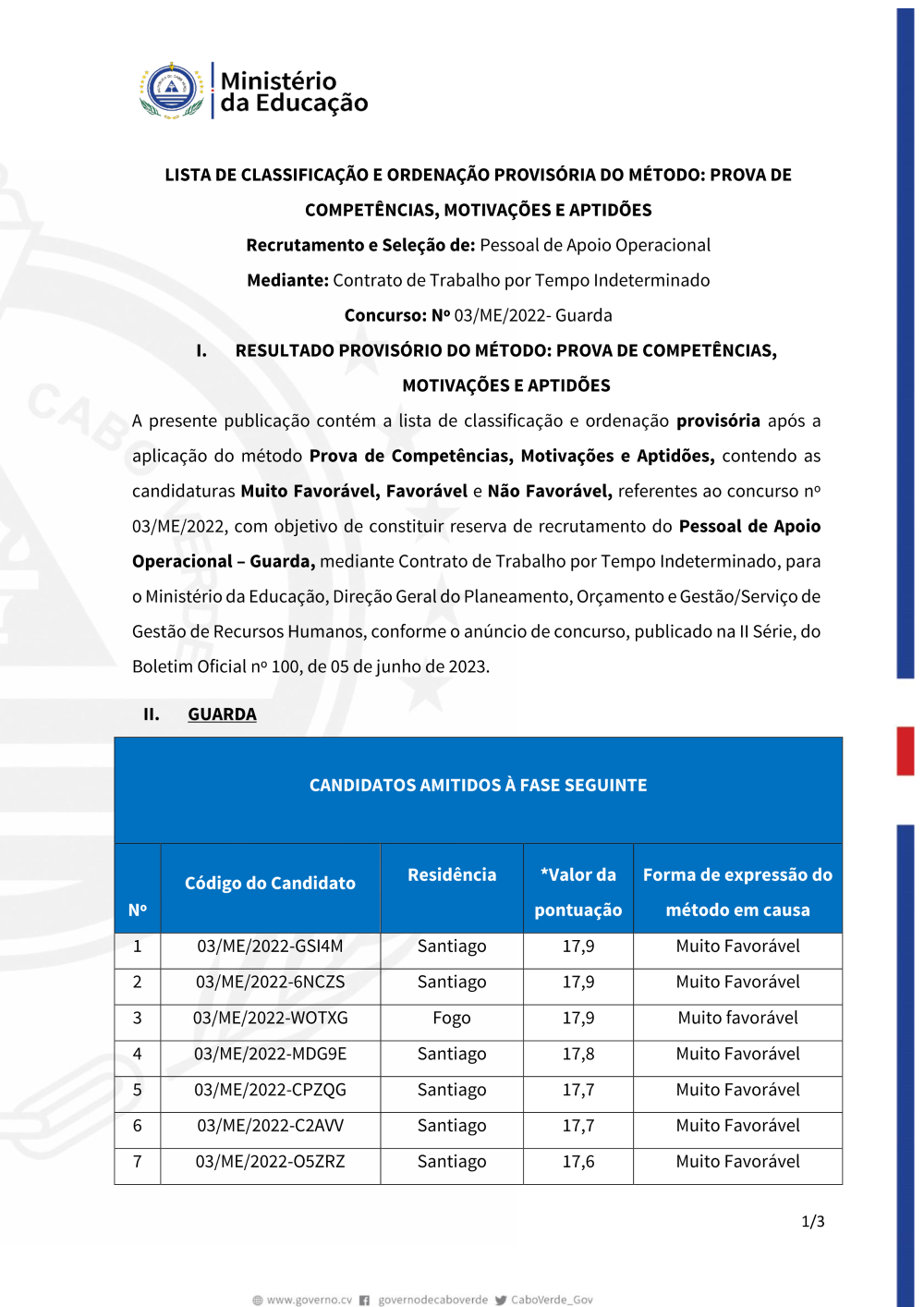 Ministério da Educação

LISTA DE CLASSIFICAÇÃO E ORDENAÇÃO PROVISÓRIA DO MÉTODO: PROVA DE COMPETÊNCIAS, MOTIVAÇÕES E APTIDÕES

Recrutamento e Seleção de: Pessoal de Apoio Operacional

Mediante: Contrato de Trabalho por Tempo Indeterminado

Concurso: Nº 03/ME/2022- Guarda

I. RESULTADO PROVISÓRIO DO MÉTODO: PROVA DE COMPETÊNCIAS, MOTIVAÇÕES E APTIDÕES

A presente publicação contém a lista de classificação e ordenação provisória após a aplicação do método Prova de Competências, Motivações e Aptidões, contendo as candidaturas Muito Favorável, Favorável e Não Favorável, referentes ao concurso nº 03/ME/2022, com objetivo de constituir reserva de recrutamento do Pessoal de Apoio Operacional – Guarda, mediante Contrato de Trabalho por Tempo Indeterminado, para o Ministério da Educação, Direção Geral do Planeamento, Orçamento e Gestão/Serviço de Gestão de Recursos Humanos, conforme o anúncio de concurso, publicado na II Série, do Boletim Oficial nº 100, de 05 de junho de 2023.

II. GUARDA

CANDIDATOS AMITIDOS À FASE SEGUINTE

| Nº | Código do Candidato | Residência | *Valor da pontuação | Forma de expressão do método em causa |
|---|---|---|---|---|
| 1 | 03/ME/2022-GSI4M | Santiago | 17,9 | Muito Favorável |
| 2 | 03/ME/2022-6NCZS | Santiago | 17,9 | Muito Favorável |
| 3 | 03/ME/2022-WOTXG | Fogo | 17,9 | Muito favorável |
| 4 | 03/ME/2022-MDG9E | Santiago | 17,8 | Muito Favorável |
| 5 | 03/ME/2022-CPZQG | Santiago | 17,7 | Muito Favorável |
| 6 | 03/ME/2022-C2AVV | Santiago | 17,7 | Muito Favorável |
| 7 | 03/ME/2022-O5ZRZ | Santiago | 17,6 | Muito Favorável |

1/3

www.governo.cv governodecaboverde CaboVerde_Gov